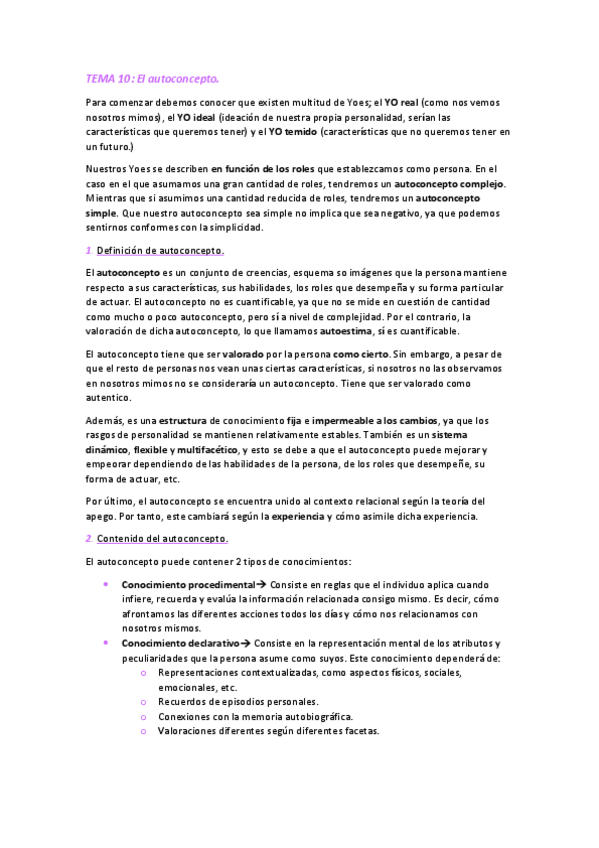 TEMA 10: El autoconcepto.

Para comenzar debemos conocer que existen multitud de Yoes; el YO real (como nos vemos nosotros mimos), el YO ideal (ideación de nuestra propia personalidad, serían las características que queremos tener) y el YO temido (características que no queremos tener en un futuro.)

Nuestros Yoes se describen en función de los roles que establezcamos como persona. En el caso en el que asumamos una gran cantidad de roles, tendremos un autoconcepto complejo. Mientras que si asumimos una cantidad reducida de roles, tendremos un autoconcepto simple. Que nuestro autoconcepto sea simple no implica que sea negativo, ya que podemos sentirnos conformes con la simplicidad.

1. Definición de autoconcepto.

El autoconcepto es un conjunto de creencias, esquema so imágenes que la persona mantiene respecto a sus características, sus habilidades, los roles que desempeña y su forma particular de actuar. El autoconcepto no es cuantificable, ya que no se mide en cuestión de cantidad como mucho o poco autoconcepto, pero sí a nivel de complejidad. Por el contrario, la valoración de dicha autoconcepto, lo que llamamos autoestima, sí es cuantificable.

El autoconcepto tiene que ser valorado por la persona como cierto. Sin embargo, a pesar de que el resto de personas nos vean unas ciertas características, si nosotros no las observamos en nosotros mimos no se consideraría un autoconcepto. Tiene que ser valorado como autentico.

Además, es una estructura de conocimiento fija e impermeable a los cambios, ya que los rasgos de personalidad se mantienen relativamente estables. También es un sistema dinámico, flexible y multifacético, y esto se debe a que el autoconcepto puede mejorar y empeorar dependiendo de las habilidades de la persona, de los roles que desempeñe, su forma de actuar, etc.

Por último, el autoconcepto se encuentra unido al contexto relacional según la teoría del apego. Por tanto, este cambiará según la experiencia y cómo asimile dicha experiencia.

2. Contenido del autoconcepto.

El autoconcepto puede contener 2 tipos de conocimientos:

• Conocimiento procedimental→ Consiste en reglas que el individuo aplica cuando infiere, recuerda y evalúa la información relacionada consigo mismo. Es decir, cómo afrontamos las diferentes acciones todos los días y cómo nos relacionamos con nosotros mismos.
• Conocimiento declarativo→ Consiste en la representación mental de los atributos y peculiaridades que la persona asume como suyos. Este conocimiento dependerá de:
  o Representaciones contextualizadas, como aspectos físicos, sociales, emocionales, etc.
  o Recuerdos de episodios personales.
  o Conexiones con la memoria autobiográfica.
  o Valoraciones diferentes según diferentes facetas.